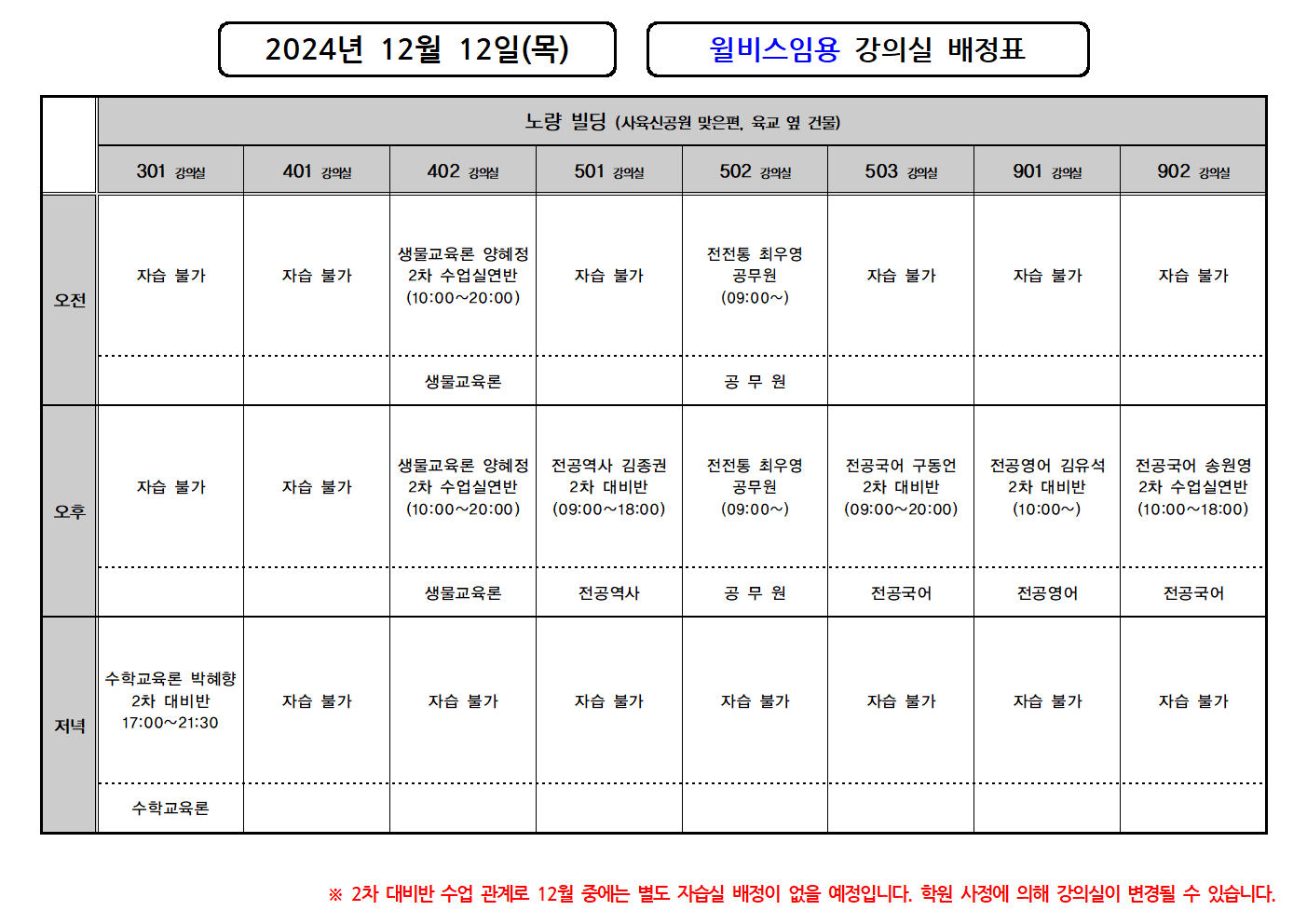 2024년 12월 12일(목)

윌비스임용 강의실 배정표

|  | 노량 빌딩 (사육신공원 맞은편, 육교 옆 건물) | | | | | | | |
|---|---|---|---|---|---|---|---|---|
|  | 301 강의실 | 401 강의실 | 402 강의실 | 501 강의실 | 502 강의실 | 503 강의실 | 901 강의실 | 902 강의실 |
| 오전 | 자습 불가 | 자습 불가 | 생물교육론 양혜정 2차 수업실연반 (10:00~20:00) | 자습 불가 | 전전통 최우영 공무원 (09:00~) | 자습 불가 | 자습 불가 | 자습 불가 |
|  |  |  | 생물교육론 |  | 공 무 원 |  |  |  |
| 오후 | 자습 불가 | 자습 불가 | 생물교육론 양혜정 2차 수업실연반 (10:00~20:00) | 전공역사 김종권 2차 대비반 (09:00~18:00) | 전전통 최우영 공무원 (09:00~) | 전공국어 구동언 2차 대비반 (09:00~20:00) | 전공영어 김유석 2차 대비반 (10:00~) | 전공국어 송원영 2차 수업실연반 (10:00~18:00) |
|  |  |  | 생물교육론 | 전공역사 | 공 무 원 | 전공국어 | 전공영어 | 전공국어 |
| 저녁 | 수학교육론 박혜향 2차 대비반 17:00~21:30 | 자습 불가 | 자습 불가 | 자습 불가 | 자습 불가 | 자습 불가 | 자습 불가 | 자습 불가 |
|  | 수학교육론 |  |  |  |  |  |  |  |

※ 2차 대비반 수업 관계로 12월 중에는 별도 자습실 배정이 없을 예정입니다. 학원 사정에 의해 강의실이 변경될 수 있습니다.